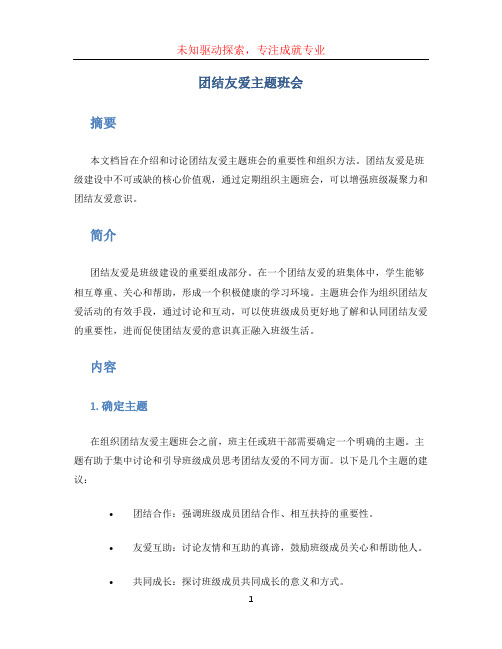 未知驱动探索，专注成就专业

团结友爱主题班会

摘要

本文档旨在介绍和讨论团结友爱主题班会的重要性和组织方法。团结友爱是班级建设中不可或缺的核心价值观，通过定期组织主题班会，可以增强班级凝聚力和团结友爱意识。

简介

团结友爱是班级建设的重要组成部分。在一个团结友爱的班集体中，学生能够相互尊重、关心和帮助，形成一个积极健康的学习环境。主题班会作为组织团结友爱活动的有效手段，通过讨论和互动，可以使班级成员更好地了解和认同团结友爱的重要性，进而促使团结友爱的意识真正融入班级生活。

内容

1. 确定主题

在组织团结友爱主题班会之前，班主任或班干部需要确定一个明确的主题。主题有助于集中讨论和引导班级成员思考团结友爱的不同方面。以下是几个主题的建议：

• 团结合作：强调班级成员团结合作、相互扶持的重要性。

• 友爱互助：讨论友情和互助的真谛，鼓励班级成员关心和帮助他人。

• 共同成长：探讨班级成员共同成长的意义和方式。

1